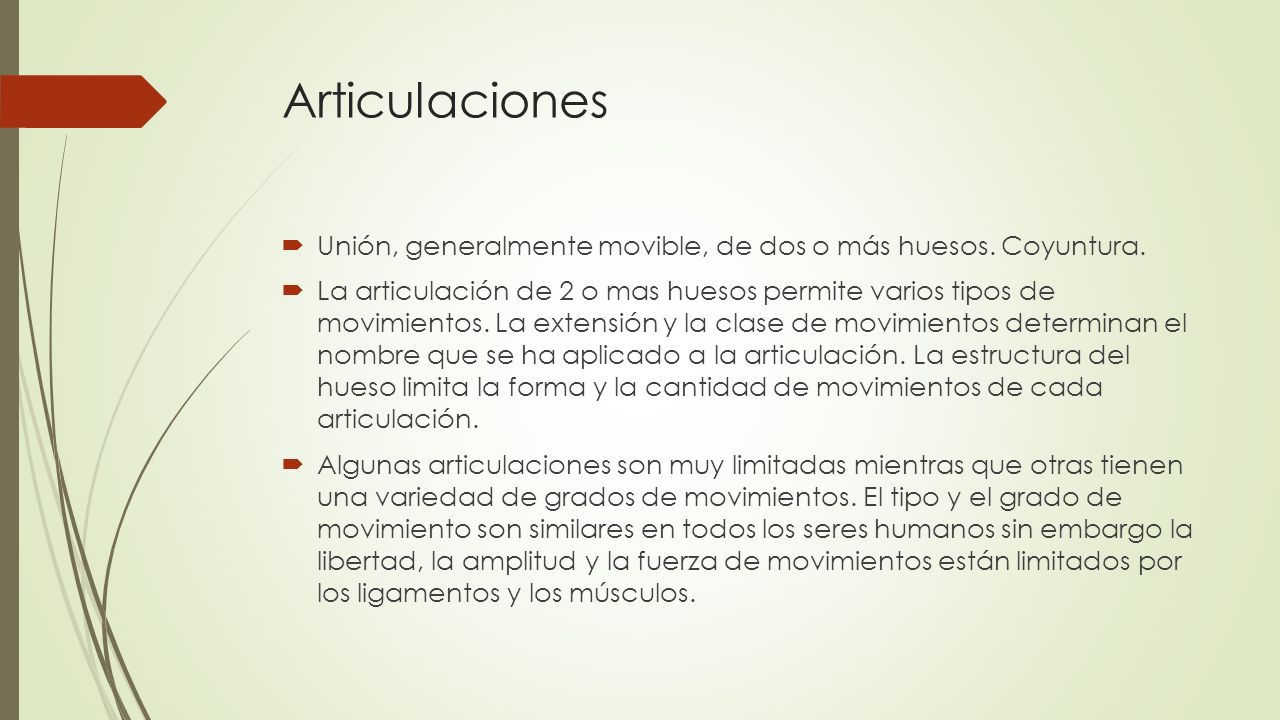 Articulaciones

Unión, generalmente movible, de dos o más huesos. Coyuntura.

La articulación de 2 o mas huesos permite varios tipos de movimientos. La extensión y la clase de movimientos determinan el nombre que se ha aplicado a la articulación. La estructura del hueso limita la forma y la cantidad de movimientos de cada articulación.

Algunas articulaciones son muy limitadas mientras que otras tienen una variedad de grados de movimientos. El tipo y el grado de movimiento son similares en todos los seres humanos sin embargo la libertad, la amplitud y la fuerza de movimientos están limitados por los ligamentos y los músculos.